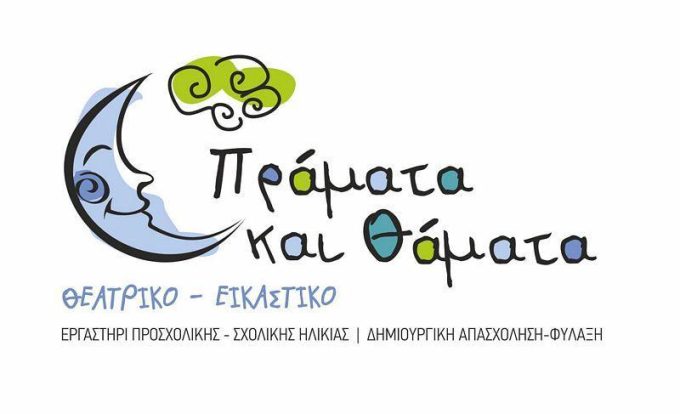 Πράματα και Θάματα

ΘΕΑΤΡΙΚΟ - ΕΙΚΑΣΤΙΚΟ

ΕΡΓΑΣΤΗΡΙ ΠΡΟΣΧΟΛΙΚΗΣ - ΣΧΟΛΙΚΗΣ ΗΛΙΚΙΑΣ | ΔΗΜΙΟΥΡΓΙΚΗ ΑΠΑΣΧΟΛΗΣΗ-ΦΥΛΑΞΗ